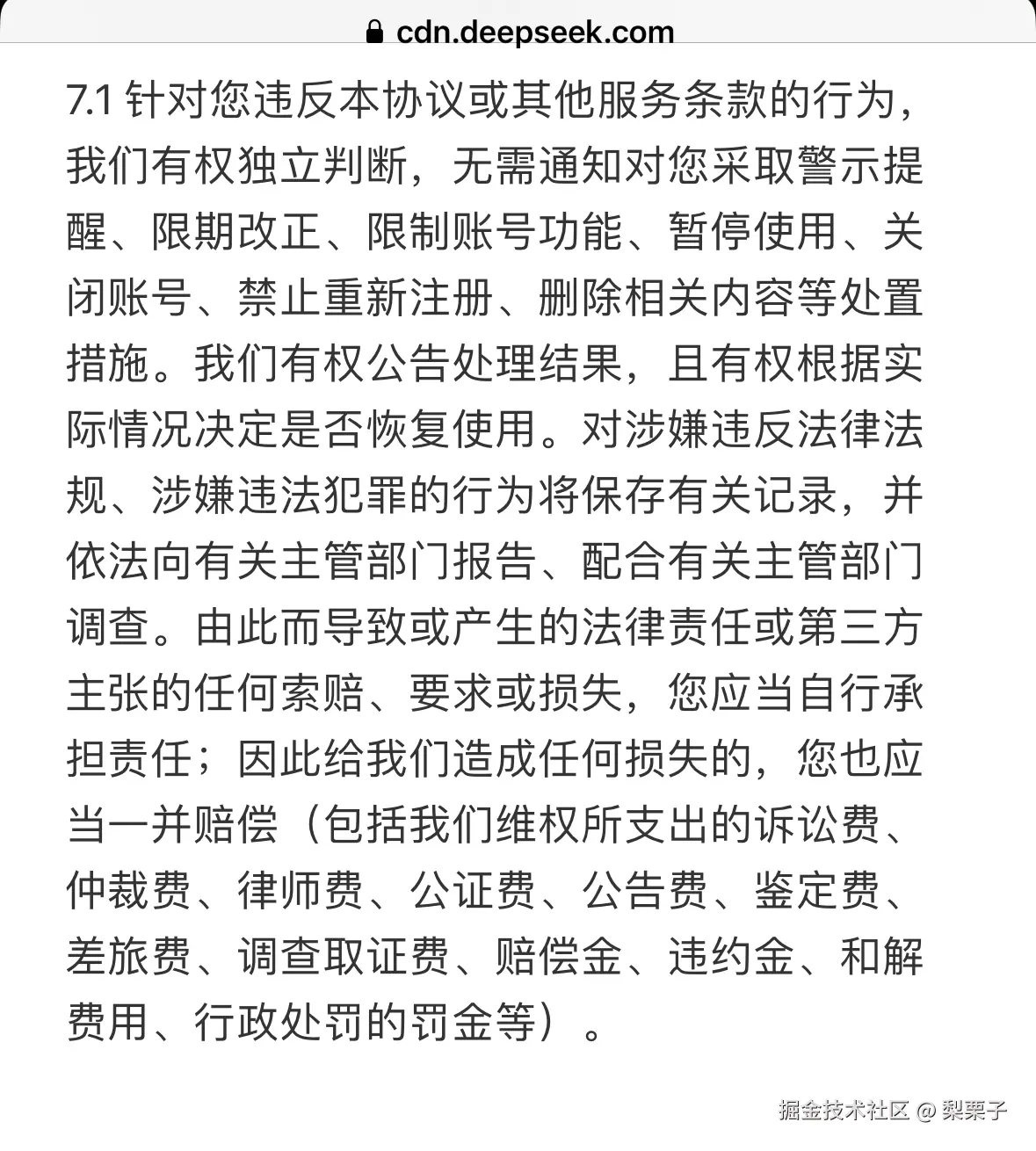 cdn.deepseek.com

7.1 针对您违反本协议或其他服务条款的行为，我们有权独立判断，无需通知对您采取警示提醒、限期改正、限制账号功能、暂停使用、关闭账号、禁止重新注册、删除相关内容等处置措施。我们有权公告处理结果，且有权根据实际情况决定是否恢复使用。对涉嫌违反法律法规、涉嫌违法犯罪的行为将保存有关记录，并依法向有关主管部门报告、配合有关主管部门调查。由此而导致或产生的法律责任或第三方主张的任何索赔、要求或损失，您应当自行承担责任；因此给我们造成任何损失的，您也应当一并赔偿（包括我们维权所支出的诉讼费、仲裁费、律师费、公证费、公告费、鉴定费、差旅费、调查取证费、赔偿金、违约金、和解费用、行政处罚的罚金等）。

掘金技术社区 @ 梨栗子